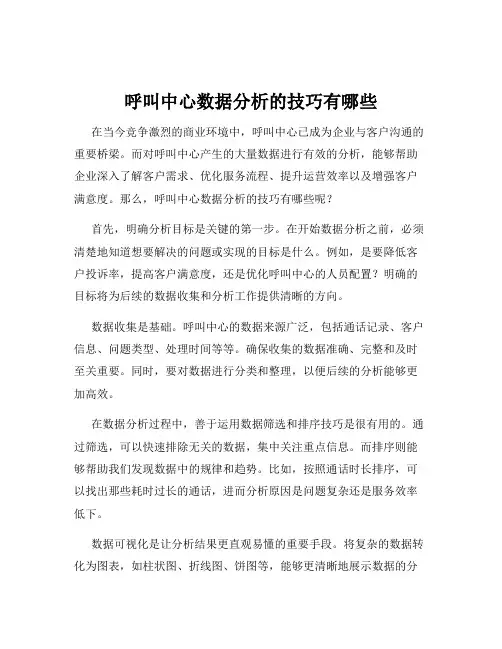 呼叫中心数据分析的技巧有哪些

在当今竞争激烈的商业环境中，呼叫中心已成为企业与客户沟通的重要桥梁。而对呼叫中心产生的大量数据进行有效的分析，能够帮助企业深入了解客户需求、优化服务流程、提升运营效率以及增强客户满意度。那么，呼叫中心数据分析的技巧有哪些呢？

首先，明确分析目标是关键的第一步。在开始数据分析之前，必须清楚地知道想要解决的问题或实现的目标是什么。例如，是要降低客户投诉率，提高客户满意度，还是优化呼叫中心的人员配置？明确的目标将为后续的数据收集和分析工作提供清晰的方向。

数据收集是基础。呼叫中心的数据来源广泛，包括通话记录、客户信息、问题类型、处理时间等等。确保收集的数据准确、完整和及时至关重要。同时，要对数据进行分类和整理，以便后续的分析能够更加高效。

在数据分析过程中，善于运用数据筛选和排序技巧是很有用的。通过筛选，可以快速排除无关的数据，集中关注重点信息。而排序则能够帮助我们发现数据中的规律和趋势。比如，按照通话时长排序，可以找出那些耗时过长的通话，进而分析原因是问题复杂还是服务效率低下。

数据可视化是让分析结果更直观易懂的重要手段。将复杂的数据转化为图表，如柱状图、折线图、饼图等，能够更清晰地展示数据的分